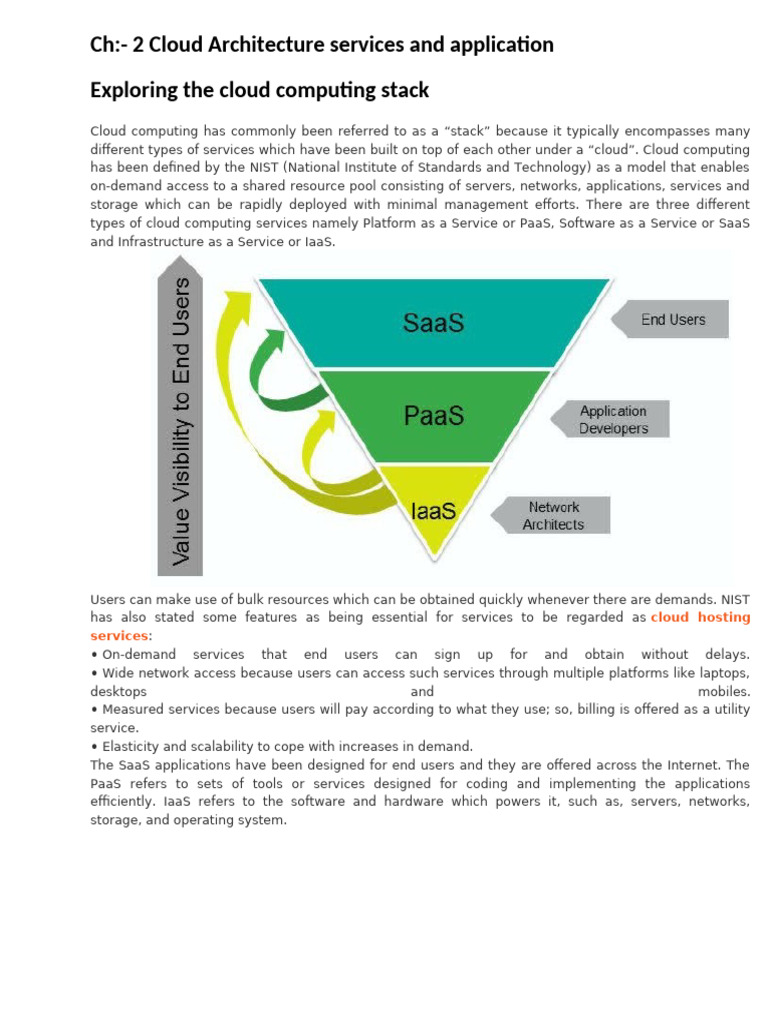 Ch:- 2 Cloud Architecture services and application

Exploring the cloud computing stack

Cloud computing has commonly been referred to as a “stack” because it typically encompasses many different types of services which have been built on top of each other under a “cloud”. Cloud computing has been defined by the NIST (National Institute of Standards and Technology) as a model that enables on-demand access to a shared resource pool consisting of servers, networks, applications, services and storage which can be rapidly deployed with minimal management efforts. There are three different types of cloud computing services namely Platform as a Service or PaaS, Software as a Service or SaaS and Infrastructure as a Service or IaaS.

Value Visibility to End Users

SaaS

PaaS

IaaS

End Users

Application Developers

Network Architects

Users can make use of bulk resources which can be obtained quickly whenever there are demands. NIST has also stated some features as being essential for services to be regarded as cloud hosting services:
• On-demand services that end users can sign up for and obtain without delays.
• Wide network access because users can access such services through multiple platforms like laptops, desktops and mobiles.
• Measured services because users will pay according to what they use; so, billing is offered as a utility service.
• Elasticity and scalability to cope with increases in demand.
The SaaS applications have been designed for end users and they are offered across the Internet. The PaaS refers to sets of tools or services designed for coding and implementing the applications efficiently. IaaS refers to the software and hardware which powers it, such as, servers, networks, storage, and operating system.